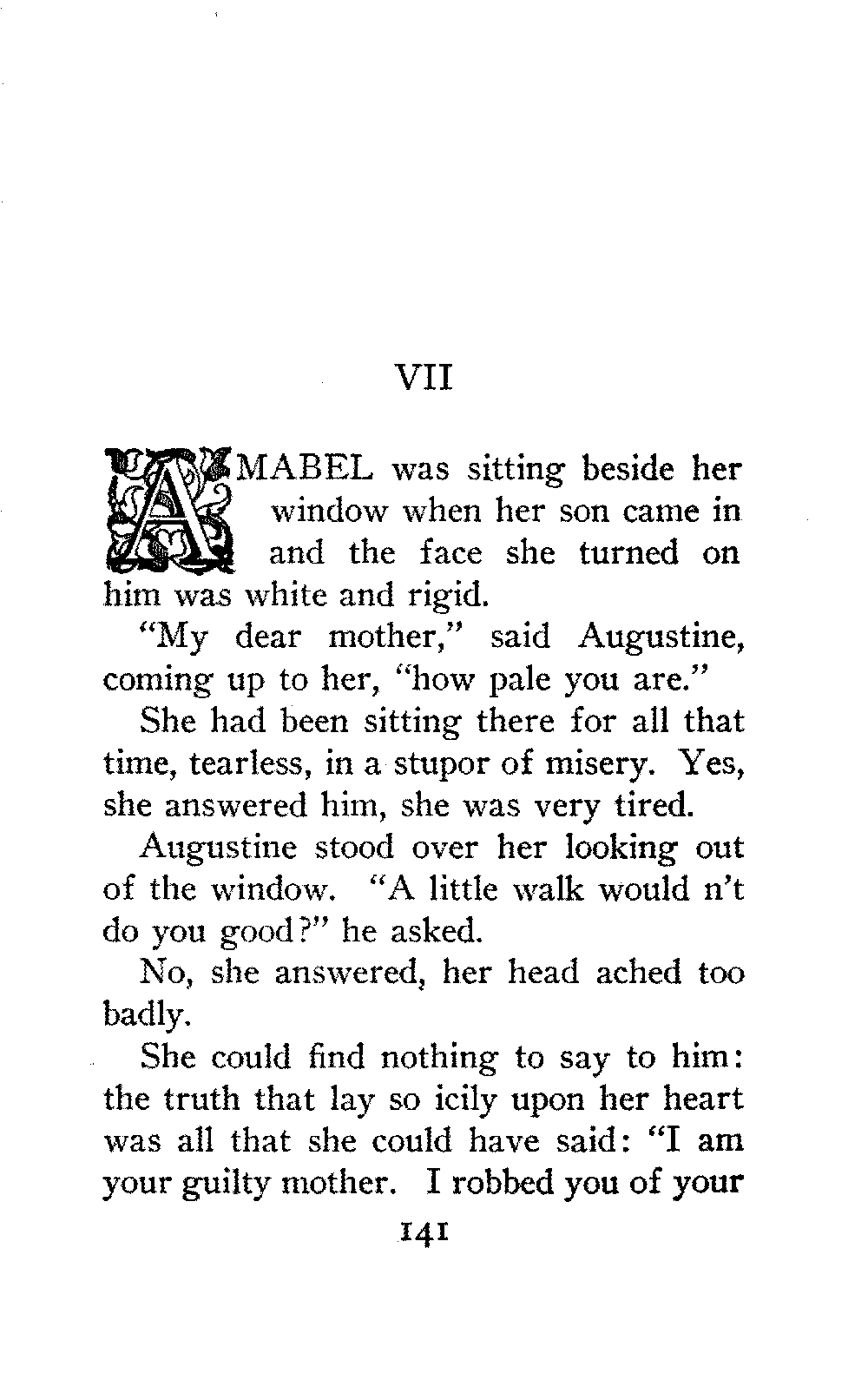 VII

AMABEL was sitting beside her window when her son came in and the face she turned on him was white and rigid.

"My dear mother," said Augustine, coming up to her, "how pale you are."

She had been sitting there for all that time, tearless, in a stupor of misery. Yes, she answered him, she was very tired.

Augustine stood over her looking out of the window. "A little walk would n't do you good?" he asked.

No, she answered, her head ached too badly.

She could find nothing to say to him: the truth that lay so icily upon her heart was all that she could have said: "I am your guilty mother. I robbed you of your

141